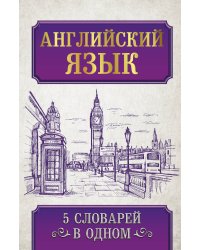 АНГЛИЙСКИЙ ЯЗЫК

5 СЛОВАРЕЙ В ОДНОМ